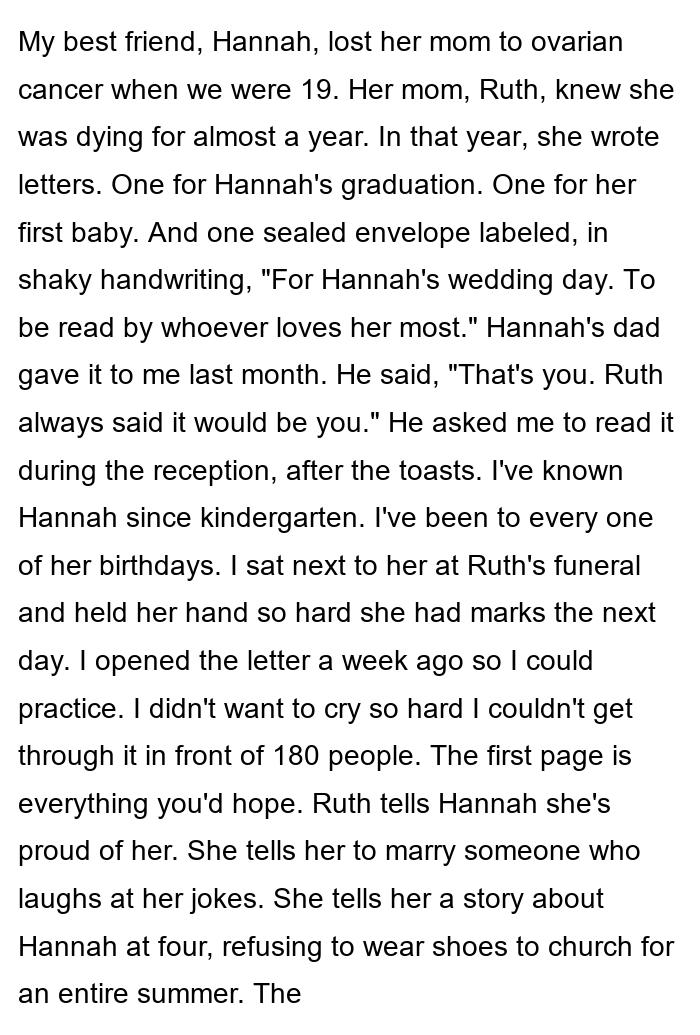 My best friend, Hannah, lost her mom to ovarian cancer when we were 19. Her mom, Ruth, knew she was dying for almost a year. In that year, she wrote letters. One for Hannah's graduation. One for her first baby. And one sealed envelope labeled, in shaky handwriting, "For Hannah's wedding day. To be read by whoever loves her most." Hannah's dad gave it to me last month. He said, "That's you. Ruth always said it would be you." He asked me to read it during the reception, after the toasts. I've known Hannah since kindergarten. I've been to every one of her birthdays. I sat next to her at Ruth's funeral and held her hand so hard she had marks the next day. I opened the letter a week ago so I could practice. I didn't want to cry so hard I couldn't get through it in front of 180 people. The first page is everything you'd hope. Ruth tells Hannah she's proud of her. She tells her to marry someone who laughs at her jokes. She tells her a story about Hannah at four, refusing to wear shoes to church for an entire summer. The